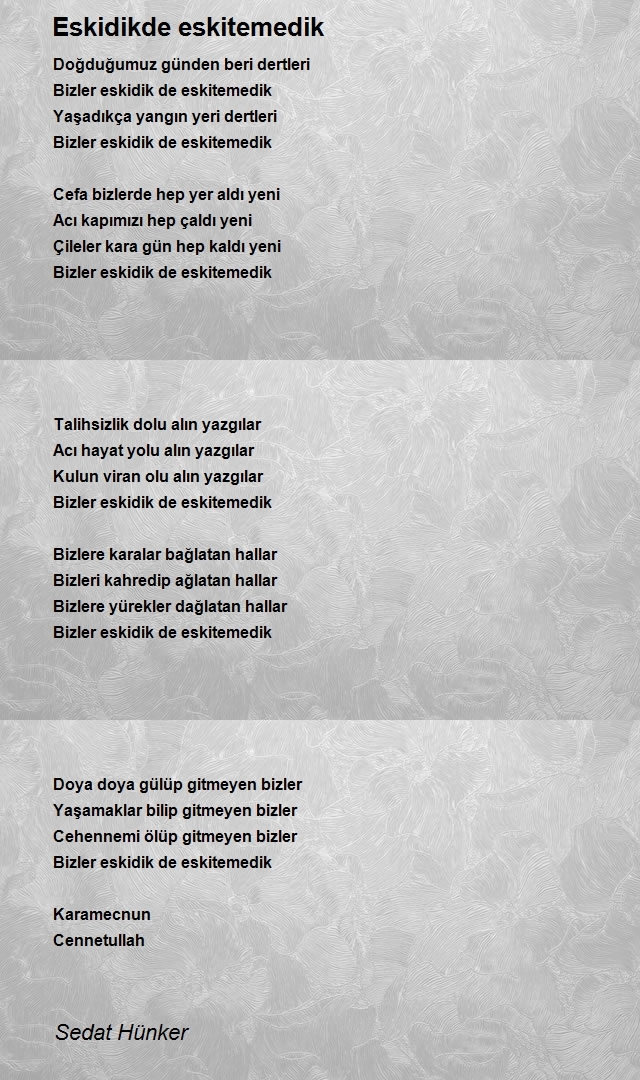 Eskidikde eskitemedik

Doğduğumuz günden beri dertleri
Bizler eskidik de eskitemedik
Yaşadıkça yangın yeri dertleri
Bizler eskidik de eskitemedik

Cefa bizlerde hep yer aldı yeni
Acı kapımızı hep çaldı yeni
Çileler kara gün hep kaldı yeni
Bizler eskidik de eskitemedik

Talihsizlik dolu alın yazgılar
Acı hayat yolu alın yazgılar
Kulun viran olu alın yazgılar
Bizler eskidik de eskitemedik

Bizlere karalar bağlatan hallar
Bizleri kahredip ağlatan hallar
Bizlere yürekler dağlatan hallar
Bizler eskidik de eskitemedik

Doya doya gülüp gitmeyen bizler
Yaşamaklar bilip gitmeyen bizler
Cehennemi ölüp gitmeyen bizler
Bizler eskidik de eskitemedik

Karamecnun
Cennetullah

Sedat Hünker